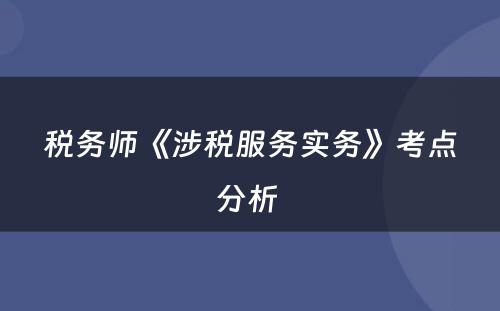 税务师《涉税服务实务》考点分析